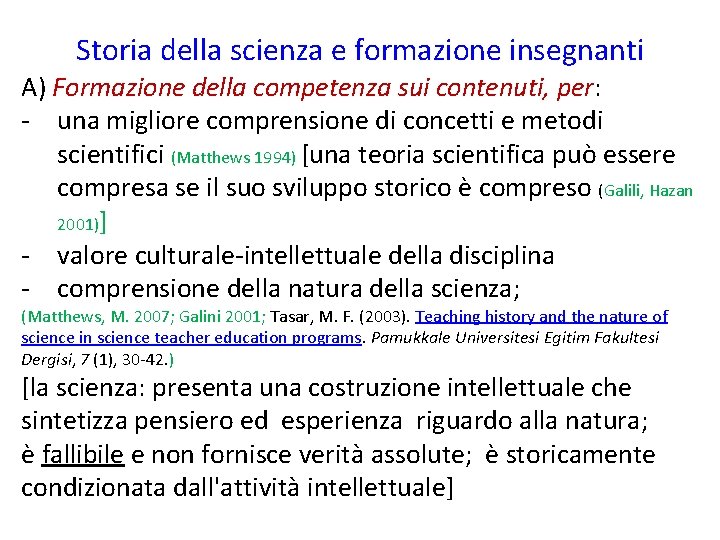 Storia della scienza e formazione insegnanti

A) Formazione della competenza sui contenuti, per:

- una migliore comprensione di concetti e metodi scientifici (Matthews 1994) [una teoria scientifica può essere compresa se il suo sviluppo storico è compreso (Galili, Hazan 2001)]
- valore culturale-intellettuale della disciplina
- comprensione della natura della scienza;

(Matthews, M. 2007; Galini 2001; Tasar, M. F. (2003). Teaching history and the nature of science in science teacher education programs. Pamukkale Universitesi Egitim Fakultesi Dergisi, 7 (1), 30-42.)

[la scienza: presenta una costruzione intellettuale che sintetizza pensiero ed esperienza riguardo alla natura; è fallibile e non fornisce verità assolute; è storicamente condizionata dall'attività intellettuale]